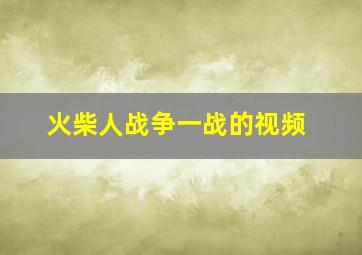 火柴人战争一战的视频